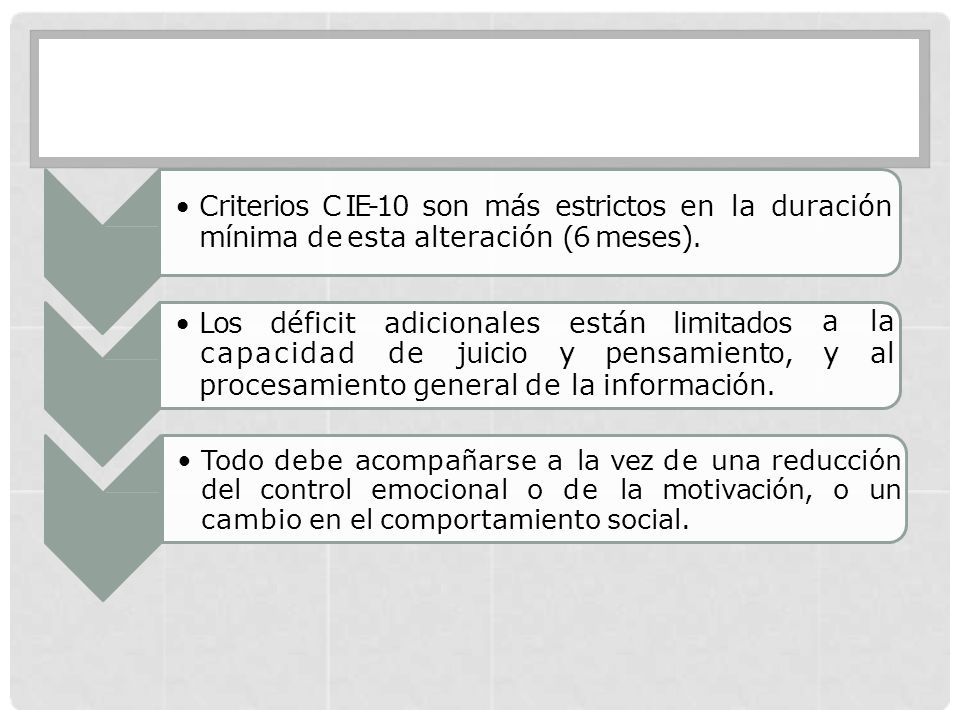 • Criterios CIE-10 son más estrictos en la duración mínima de esta alteración (6 meses).

• Los déficit adicionales están limitados a la capacidad de juicio y pensamiento, y al procesamiento general de la información.

• Todo debe acompañarse a la vez de una reducción del control emocional o de la motivación, o un cambio en el comportamiento social.